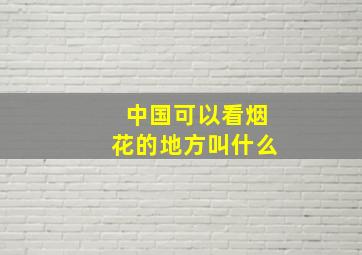 中国可以看烟花的地方叫什么